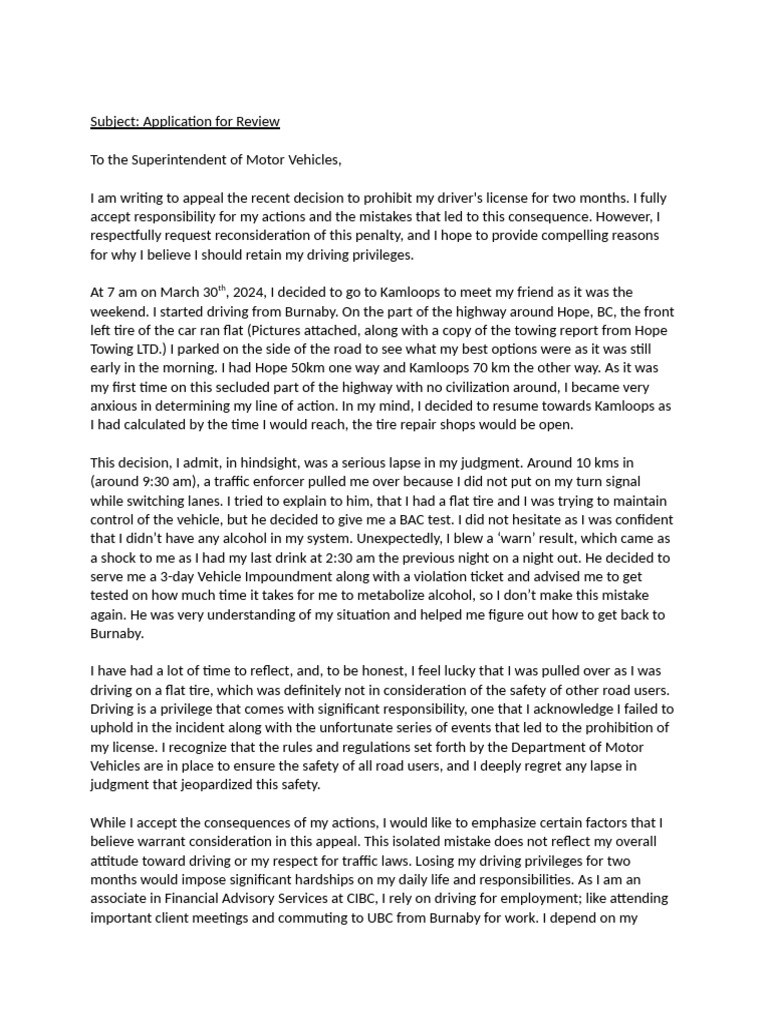 Subject: Application for Review

To the Superintendent of Motor Vehicles,

I am writing to appeal the recent decision to prohibit my driver's license for two months. I fully accept responsibility for my actions and the mistakes that led to this consequence. However, I respectfully request reconsideration of this penalty, and I hope to provide compelling reasons for why I believe I should retain my driving privileges.

At 7 am on March 30$^{th}$, 2024, I decided to go to Kamloops to meet my friend as it was the weekend. I started driving from Burnaby. On the part of the highway around Hope, BC, the front left tire of the car ran flat (Pictures attached, along with a copy of the towing report from Hope Towing LTD.) I parked on the side of the road to see what my best options were as it was still early in the morning. I had Hope 50km one way and Kamloops 70 km the other way. As it was my first time on this secluded part of the highway with no civilization around, I became very anxious in determining my line of action. In my mind, I decided to resume towards Kamloops as I had calculated by the time I would reach, the tire repair shops would be open.

This decision, I admit, in hindsight, was a serious lapse in my judgment. Around 10 kms in (around 9:30 am), a traffic enforcer pulled me over because I did not put on my turn signal while switching lanes. I tried to explain to him, that I had a flat tire and I was trying to maintain control of the vehicle, but he decided to give me a BAC test. I did not hesitate as I was confident that I didn't have any alcohol in my system. Unexpectedly, I blew a 'warn' result, which came as a shock to me as I had my last drink at 2:30 am the previous night on a night out. He decided to serve me a 3-day Vehicle Impoundment along with a violation ticket and advised me to get tested on how much time it takes for me to metabolize alcohol, so I don't make this mistake again. He was very understanding of my situation and helped me figure out how to get back to Burnaby.

I have had a lot of time to reflect, and, to be honest, I feel lucky that I was pulled over as I was driving on a flat tire, which was definitely not in consideration of the safety of other road users. Driving is a privilege that comes with significant responsibility, one that I acknowledge I failed to uphold in the incident along with the unfortunate series of events that led to the prohibition of my license. I recognize that the rules and regulations set forth by the Department of Motor Vehicles are in place to ensure the safety of all road users, and I deeply regret any lapse in judgment that jeopardized this safety.

While I accept the consequences of my actions, I would like to emphasize certain factors that I believe warrant consideration in this appeal. This isolated mistake does not reflect my overall attitude toward driving or my respect for traffic laws. Losing my driving privileges for two months would impose significant hardships on my daily life and responsibilities. As I am an associate in Financial Advisory Services at CIBC, I rely on driving for employment; like attending important client meetings and commuting to UBC from Burnaby for work. I depend on my